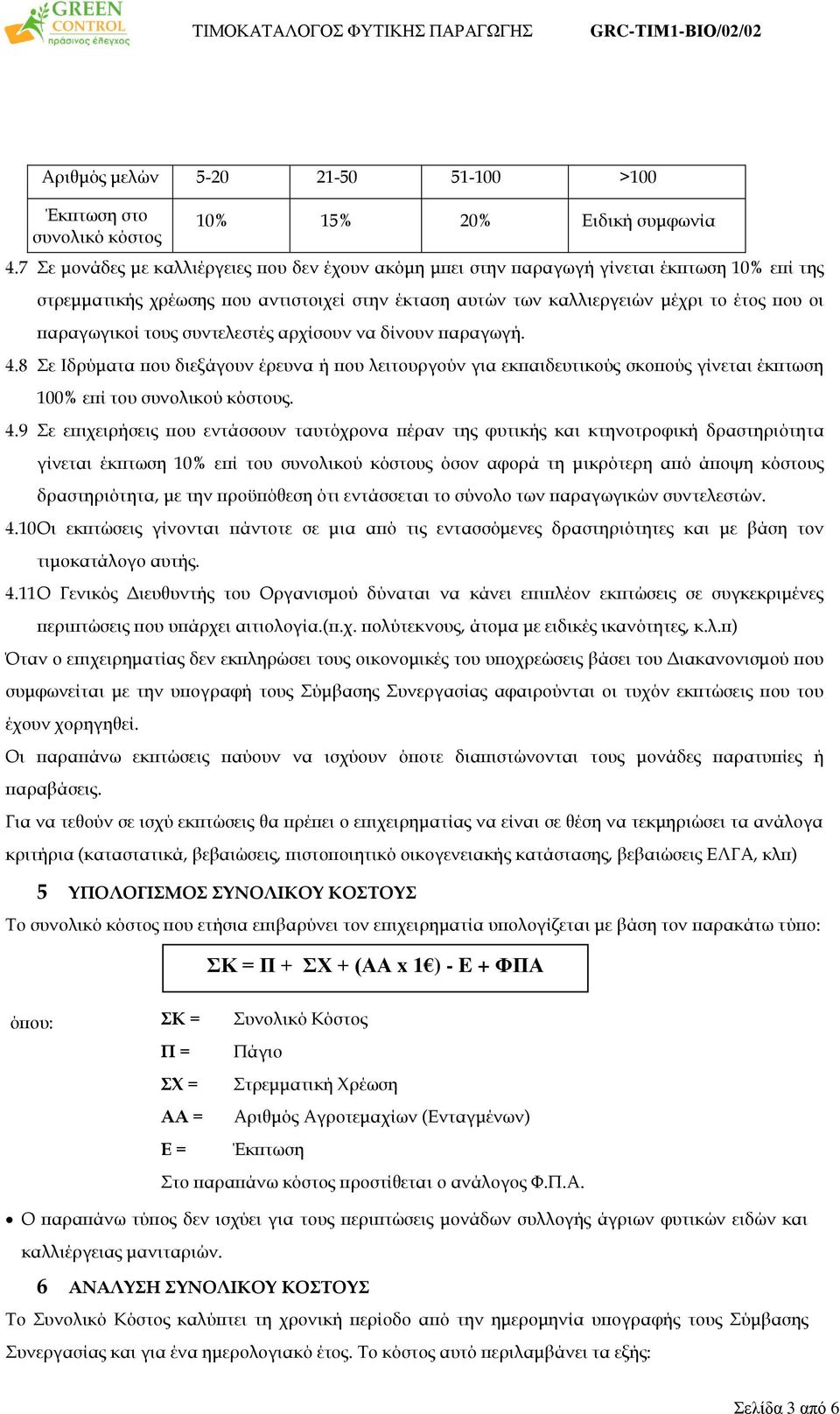 GREEN CONTROL πράσινος έλεγχος

ΤΙΜΟΚΑΤΑΛΟΓΟΣ ΦΥΤΙΚΗΣ ΠΑΡΑΓΩΓΗΣ GRC-TIM1-BIO/02/02

| Αριθμός μελών | 5-20 | 21-50 | 51-100 | >100 |
|---|---|---|---|---|
| Έκπτωση στο συνολικό κόστος | 10% | 15% | 20% | Ειδική συμφωνία |

4.7 Σε μονάδες με καλλιέργειες που δεν έχουν ακόμη μπει στην παραγωγή γίνεται έκπτωση 10% επί της στρεμματικής χρέωσης που αντιστοιχεί στην έκταση αυτών των καλλιεργειών μέχρι το έτος που οι παραγωγικοί τους συντελεστές αρχίσουν να δίνουν παραγωγή.

4.8 Σε Ιδρύματα που διεξάγουν έρευνα ή που λειτουργούν για εκπαιδευτικούς σκοπούς γίνεται έκπτωση 100% επί του συνολικού κόστους.

4.9 Σε επιχειρήσεις που εντάσσουν ταυτόχρονα πέραν της φυτικής και κτηνοτροφική δραστηριότητα γίνεται έκπτωση 10% επί του συνολικού κόστους όσον αφορά τη μικρότερη από άποψη κόστους δραστηριότητα, με την προϋπόθεση ότι εντάσσεται το σύνολο των παραγωγικών συντελεστών.

4.10Οι εκπτώσεις γίνονται πάντοτε σε μια από τις εντασσόμενες δραστηριότητες και με βάση τον τιμοκατάλογο αυτής.

4.11Ο Γενικός Διευθυντής του Οργανισμού δύναται να κάνει επιπλέον εκπτώσεις σε συγκεκριμένες περιπτώσεις που υπάρχει αιτιολογία.(π.χ. πολύτεκνους, άτομα με ειδικές ικανότητες, κ.λ.π)

Όταν ο επιχειρηματίας δεν εκπληρώσει τους οικονομικές του υποχρεώσεις βάσει του Διακανονισμού που συμφωνείται με την υπογραφή τους Σύμβασης Συνεργασίας αφαιρούνται οι τυχόν εκπτώσεις που του έχουν χορηγηθεί.

Οι παραπάνω εκπτώσεις παύουν να ισχύουν όποτε διαπιστώνονται τους μονάδες παρατυπίες ή παραβάσεις.

Για να τεθούν σε ισχύ εκπτώσεις θα πρέπει ο επιχειρηματίας να είναι σε θέση να τεκμηριώσει τα ανάλογα κριτήρια (καταστατικά, βεβαιώσεις, πιστοποιητικό οικογενειακής κατάστασης, βεβαιώσεις ΕΛΓΑ, κλπ)

5 ΥΠΟΛΟΓΙΣΜΟΣ ΣΥΝΟΛΙΚΟΥ ΚΟΣΤΟΥΣ

Το συνολικό κόστος που ετήσια επιβαρύνει τον επιχειρηματία υπολογίζεται με βάση τον παρακάτω τύπο:

ΣΚ = Π + ΣΧ + (ΑΑ x 1€) - Ε + ΦΠΑ

όπου: ΣΚ = Συνολικό Κόστος
Π = Πάγιο
ΣΧ = Στρεμματική Χρέωση
ΑΑ = Αριθμός Αγροτεμαχίων (Ενταγμένων)
Ε = Έκπτωση
Στο παραπάνω κόστος προστίθεται ο ανάλογος Φ.Π.Α.

• Ο παραπάνω τύπος δεν ισχύει για τους περιπτώσεις μονάδων συλλογής άγριων φυτικών ειδών και καλλιέργειας μανιταριών.

6 ΑΝΑΛΥΣΗ ΣΥΝΟΛΙΚΟΥ ΚΟΣΤΟΥΣ

Το Συνολικό Κόστος καλύπτει τη χρονική περίοδο από την ημερομηνία υπογραφής τους Σύμβασης Συνεργασίας και για ένα ημερολογιακό έτος. Το κόστος αυτό περιλαμβάνει τα εξής:

Σελίδα 3 από 6